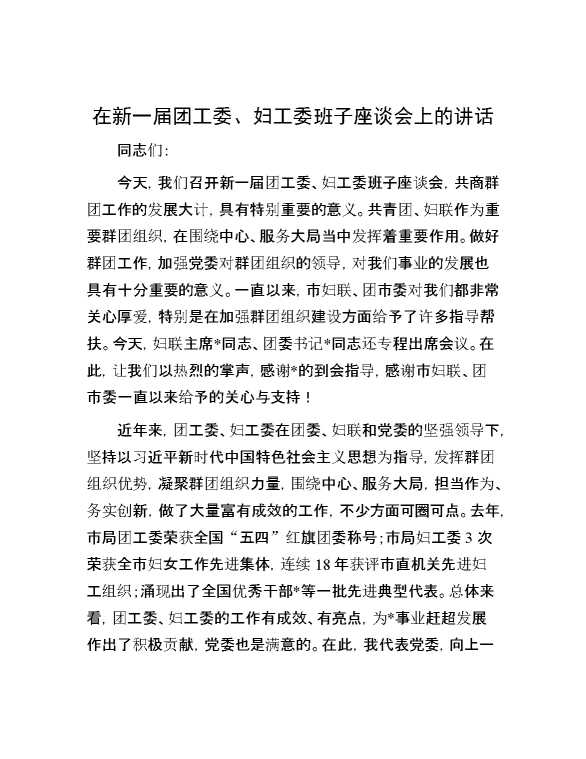 在新一届团工委、妇工委班子座谈会上的讲话

同志们：

今天，我们召开新一届团工委、妇工委班子座谈会，共商群团工作的发展大计，具有特别重要的意义。共青团、妇联作为重要群团组织，在围绕中心、服务大局当中发挥着重要作用。做好群团工作，加强党委对群团组织的领导，对我们事业的发展也具有十分重要的意义。一直以来，市妇联、团市委对我们都非常关心厚爱，特别是在加强群团组织建设方面给予了许多指导帮扶。今天，妇联主席*同志、团委书记*同志还专程出席会议。在此，让我们以热烈的掌声，感谢*的到会指导，感谢市妇联、团市委一直以来给予的关心与支持！

近年来，团工委、妇工委在团委、妇联和党委的坚强领导下，坚持以习近平新时代中国特色社会主义思想为指导，发挥群团组织优势，凝聚群团组织力量，围绕中心、服务大局，担当作为、务实创新，做了大量富有成效的工作，不少方面可圈可点。去年，市局团工委荣获全国“五四”红旗团委称号；市局妇工委3次荣获全市妇女工作先进集体，连续18年获评市直机关先进妇工组织；涌现出了全国优秀干部*等一批先进典型代表。总体来看，团工委、妇工委的工作有成效、有亮点，为*事业赶超发展作出了积极贡献，党委也是满意的。在此，我代表党委，向上一